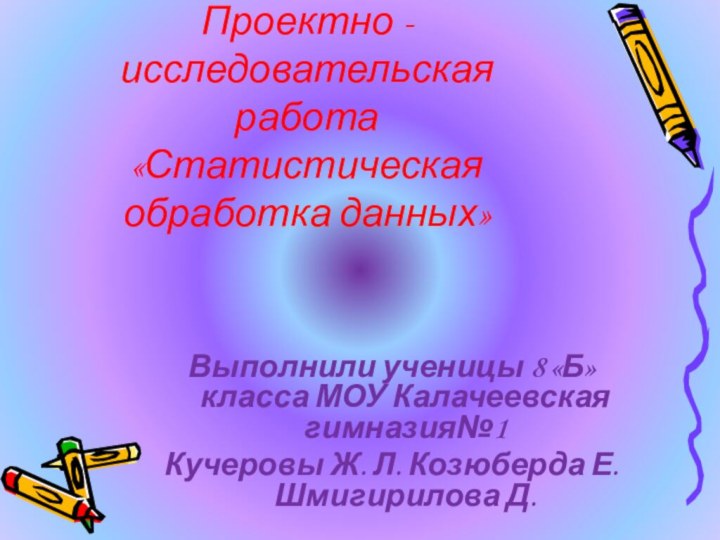 Проектно - исследовательская работа «Статистическая обработка данных»

Выполнили ученицы 8 «Б» класса МОУ Калачеевская гимназия№1
Кучеровы Ж. Л. Козюберда Е. Шмигирилова Д.